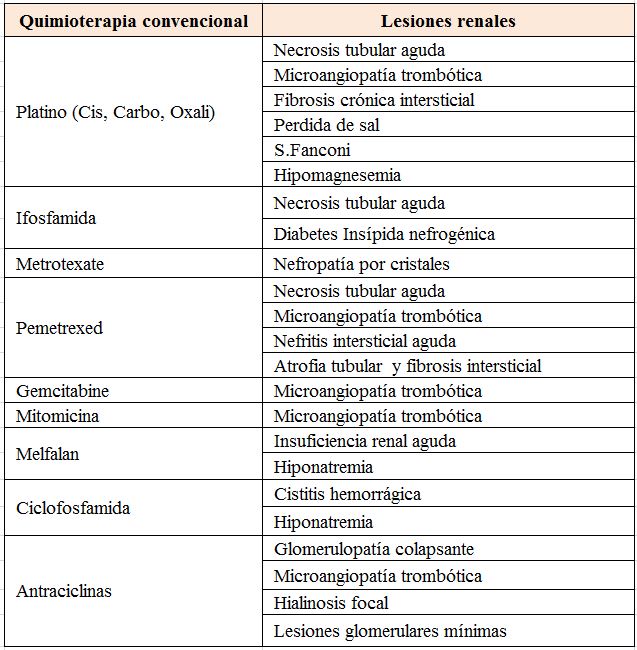 | Quimioterapia convencional | Lesiones renales |
|---|---|
| Platino (Cis, Carbo, Oxali) | Necrosis tubular aguda |
| | Microangiopatía trombótica |
| | Fibrosis crónica intersticial |
| | Perdida de sal |
| | S.Fanconi |
| | Hipomagnesemia |
| Ifosfamida | Necrosis tubular aguda |
| | Diabetes Insípida nefrogénica |
| Metrotexate | Nefropatía por cristales |
| Pemetrexed | Necrosis tubular aguda |
| | Microangiopatía trombótica |
| | Nefritis intersticial aguda |
| | Atrofia tubular y fibrosis intersticial |
| Gemcitabine | Microangiopatía trombótica |
| Mitomicina | Microangiopatía trombótica |
| Melfalan | Insuficiencia renal aguda |
| | Hiponatremia |
| Ciclofosfamida | Cistitis hemorrágica |
| | Hiponatremia |
| Antraciclinas | Glomerulopatía colapsante |
| | Microangiopatía trombótica |
| | Hialinosis focal |
| | Lesiones glomerulares mínimas |